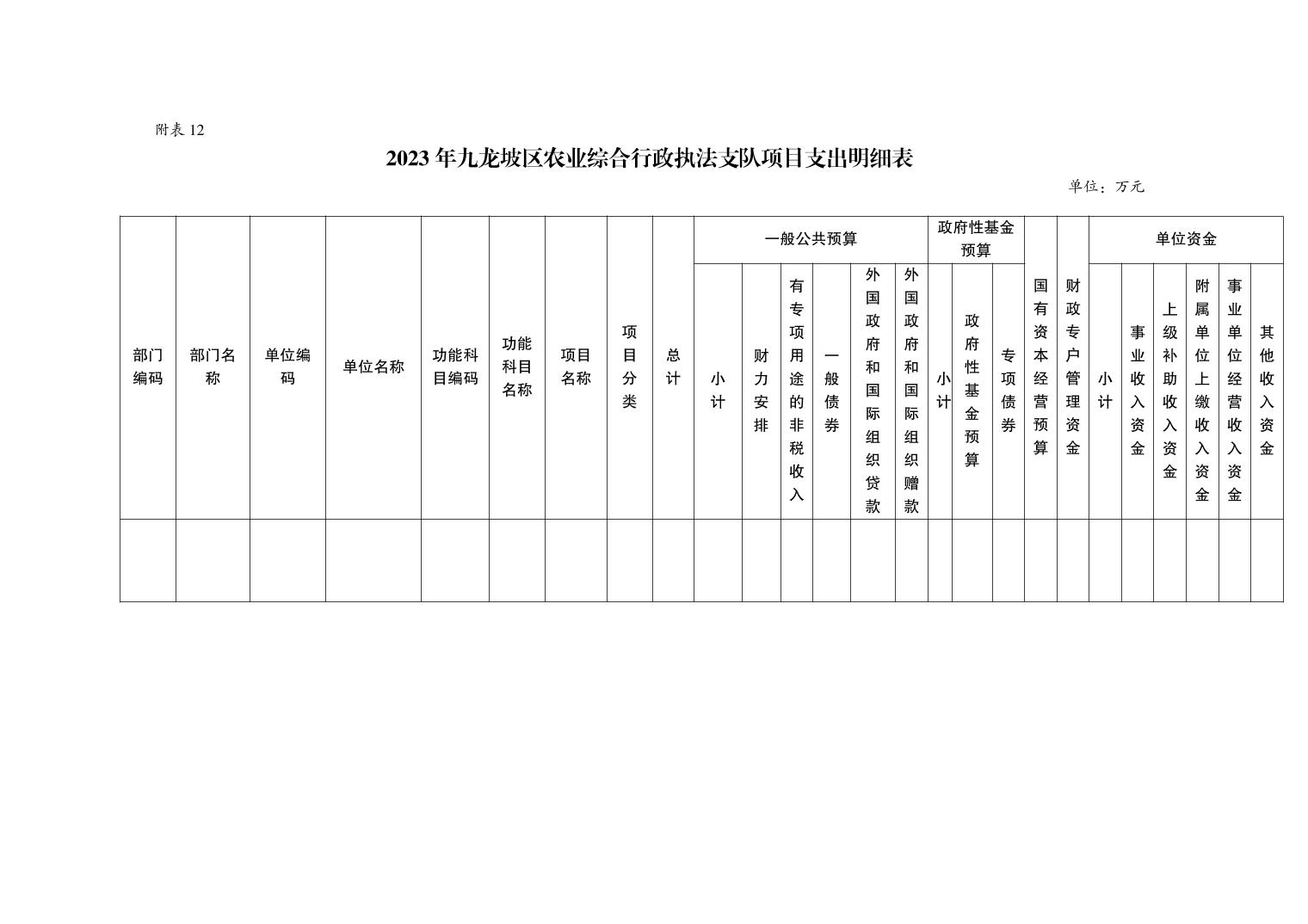 附表 12

2023 年九龙坡区农业综合行政执法支队项目支出明细表

单位：万元

| 部门编码 | 部门名称 | 单位编码 | 单位名称 | 功能科目编码 | 功能科目名称 | 项目名称 | 项目分类 | 总计 | 一般公共预算 | | | | | | 政府性基金预算 | | | 国有资本经营预算 | 财政专户管理资金 | 单位资金 | | | | | |
|---|---|---|---|---|---|---|---|---|---|---|---|---|---|---|---|---|---|---|---|---|---|---|---|---|---|
| | | | | | | | | | 小计 | 财力安排 | 有专项用途的非税收入 | 一般债券 | 外国政府和国际组织贷款 | 外国政府和国际组织赠款 | 小计 | 政府性基金预算 | 专项债券 | | | 小计 | 事业收入资金 | 上级补助收入资金 | 附属单位上缴收入资金 | 事业单位经营收入资金 | 其他收入资金 |
| | | | | | | | | | | | | | | | | | | | | | | | | | |